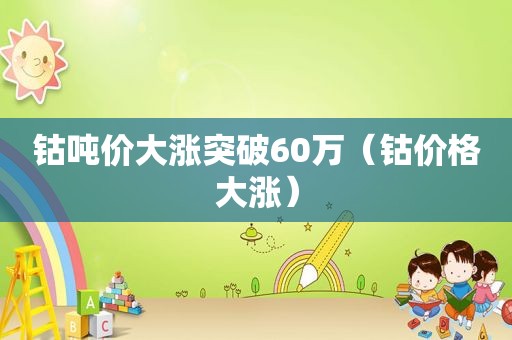 钴吨价大涨突破60万（钴价格大涨）

A
B
C